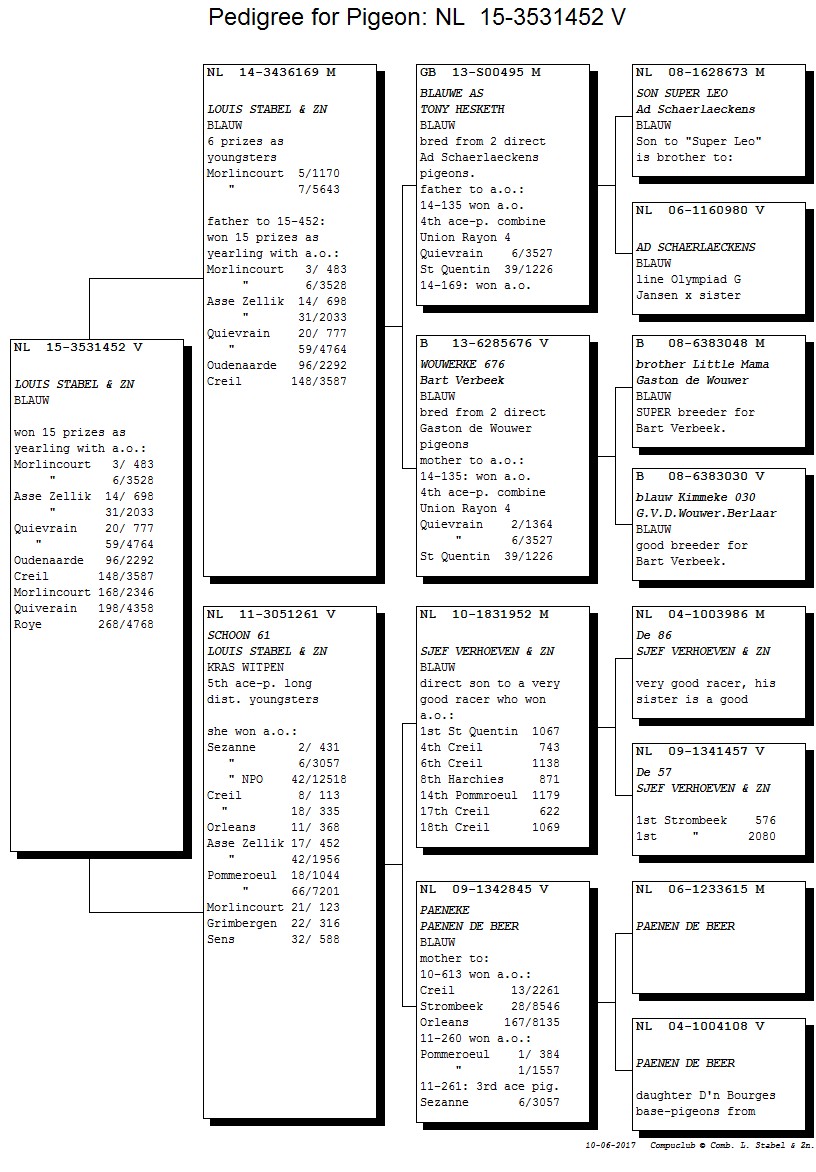 Pedigree for Pigeon: NL 15-3531452 V

NL 15-3531452 V

LOUIS STABEL & ZN
BLAUW

won 15 prizes as yearling with a.o.:
Morlincourt 3/ 483
" 6/3528
Asse Zellik 14/ 698
" 31/2033
Quievrain 20/ 777
" 59/4764
Oudenaarde 96/2292
Creil 148/3587
Morlincourt 168/2346
Quiverain 198/4358
Roye 268/4768

NL 14-3436169 M

LOUIS STABEL & ZN
BLAUW
6 prizes as youngsters
Morlincourt 5/1170
" 7/5643

father to 15-452:
won 15 prizes as yearling with a.o.:
Morlincourt 3/ 483
" 6/3528
Asse Zellik 14/ 698
" 31/2033
Quievrain 20/ 777
" 59/4764
Oudenaarde 96/2292
Creil 148/3587

NL 11-3051261 V
SCHOON 61
LOUIS STABEL & ZN
KRAS WITPEN
5th ace-p. long dist. youngsters

she won a.o.:
Sezanne 2/ 431
" 6/3057
" NPO 42/12518
Creil 8/ 113
" 18/ 335
Orleans 11/ 368
Asse Zellik 17/ 452
" 42/1956
Pommeroeul 18/1044
" 66/7201
Morlincourt 21/ 123
Grimbergen 22/ 316
Sens 32/ 588

GB 13-S00495 M
BLAUWE AS
TONY HESKETH
BLAUW
bred from 2 direct Ad Schaerlaeckens pigeons.
father to a.o.:
14-135 won a.o.
4th ace-p. combine Union Rayon 4
Quievrain 6/3527
St Quentin 39/1226
14-169: won a.o.

B 13-6285676 V
WOUWERKE 676
Bart Verbeek
BLAUW
bred from 2 direct Gaston de Wouwer pigeons
mother to a.o.:
14-135: won a.o.
4th ace-p. combine Union Rayon 4
Quievrain 2/1364
" 6/3527
St Quentin 39/1226

NL 10-1831952 M

SJEF VERHOEVEN & ZN
BLAUW
direct son to a very good racer who won a.o.:
1st St Quentin 1067
4th Creil 743
6th Creil 1138
8th Harchies 871
14th Pommroeul 1179
17th Creil 622
18th Creil 1069

NL 09-1342845 V
PAENEKE
PAENEN DE BEER
BLAUW
mother to:
10-613 won a.o.:
Creil 13/2261
Strombeek 28/8546
Orleans 167/8135
11-260 won a.o.:
Pommeroeul 1/ 384
" 1/1557
11-261: 3rd ace pig.
Sezanne 6/3057

NL 08-1628673 M
SON SUPER LEO
Ad Schaerlaeckens
BLAUW
Son to "Super Leo" is brother to:

NL 06-1160980 V

AD SCHAERLAECKENS
BLAUW
line Olympiad G Jansen x sister

B 08-6383048 M
brother Little Mama
Gaston de Wouwer
BLAUW
SUPER breeder for Bart Verbeek.

B 08-6383030 V
blauw Kimmeke 030
G.V.D.Wouwer.Berlaar
BLAUW
good breeder for Bart Verbeek.

NL 04-1003986 M
De 86
SJEF VERHOEVEN & ZN

very good racer, his sister is a good

NL 09-1341457 V
De 57
SJEF VERHOEVEN & ZN

1st Strombeek 576
1st " 2080

NL 06-1233615 M

PAENEN DE BEER

NL 04-1004108 V

PAENEN DE BEER

daughter D'n Bourges base-pigeons from

10-06-2017 Compuclub © Comb. L. Stabel & Zn.